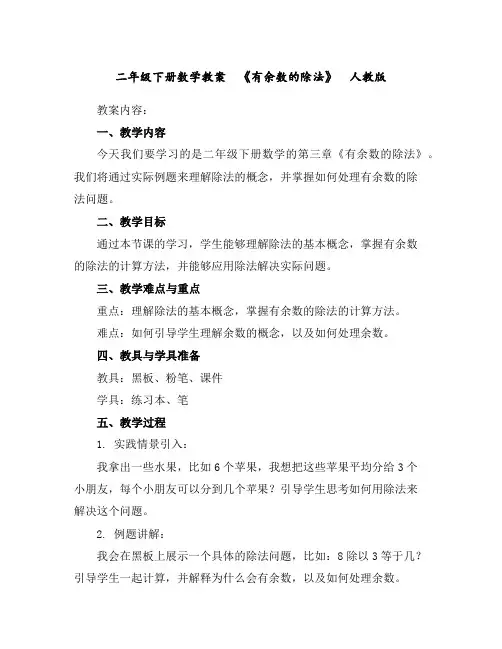 二年级下册数学教案 《有余数的除法》 人教版

教案内容：

一、教学内容

今天我们要学习的是二年级下册数学的第三章《有余数的除法》。我们将通过实际例题来理解除法的概念，并掌握如何处理有余数的除法问题。

二、教学目标

通过本节课的学习，学生能够理解除法的基本概念，掌握有余数的除法的计算方法，并能够应用除法解决实际问题。

三、教学难点与重点

重点：理解除法的基本概念，掌握有余数的除法的计算方法。

难点：如何引导学生理解余数的概念，以及如何处理余数。

四、教具与学具准备

教具：黑板、粉笔、课件

学具：练习本、笔

五、教学过程

1. 实践情景引入：

我拿出一些水果，比如 6 个苹果，我想把这些苹果平均分给 3 个小朋友，每个小朋友可以分到几个苹果？引导学生思考如何用除法来解决这个问题。

2. 例题讲解：

我会在黑板上展示一个具体的除法问题，比如：8 除以 3 等于几？引导学生一起计算，并解释为什么会有余数，以及如何处理余数。